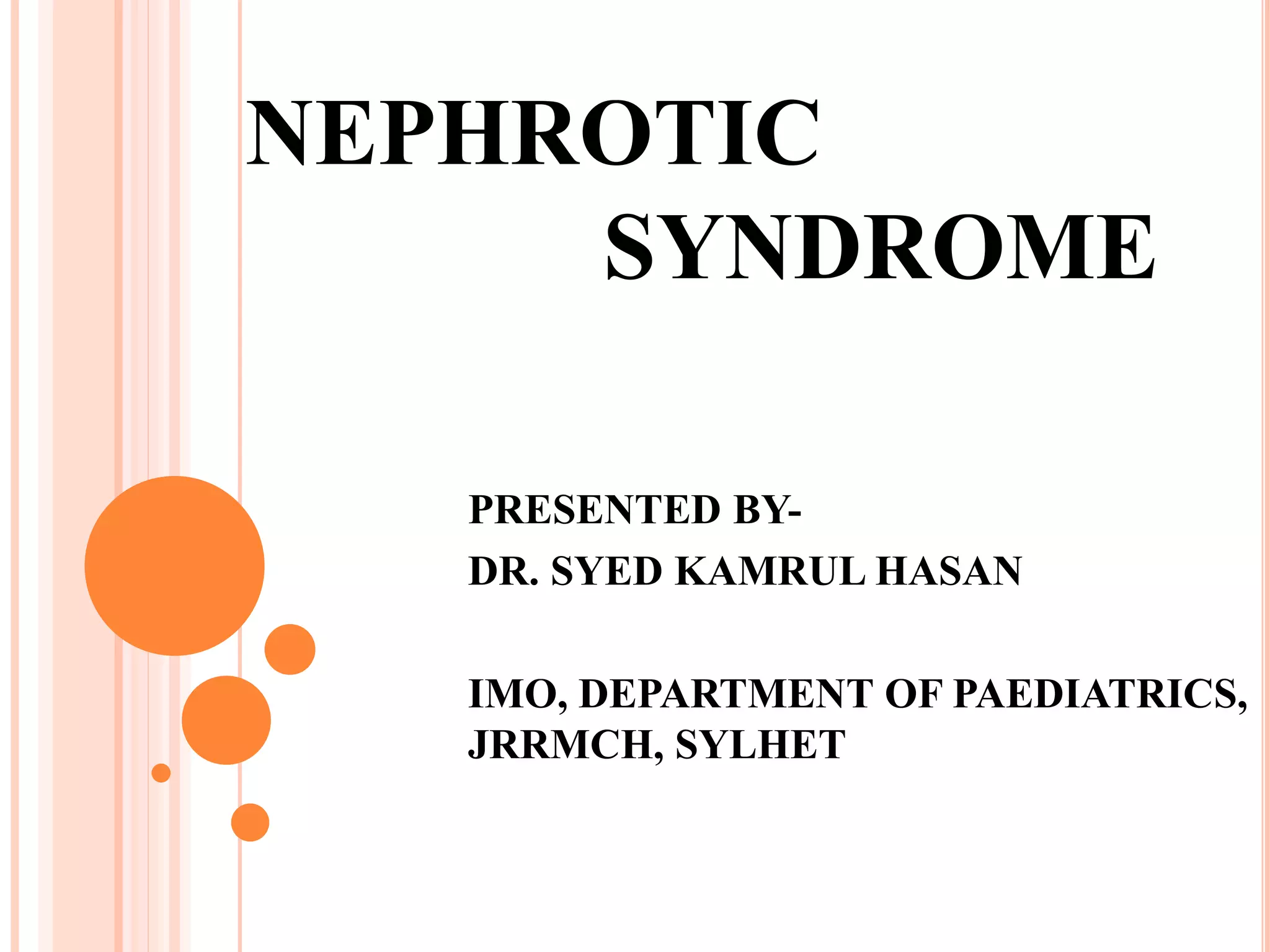 NEPHROTIC SYNDROME

PRESENTED BY-
DR. SYED KAMRUL HASAN

IMO, DEPARTMENT OF PAEDIATRICS, JRRMCH, SYLHET